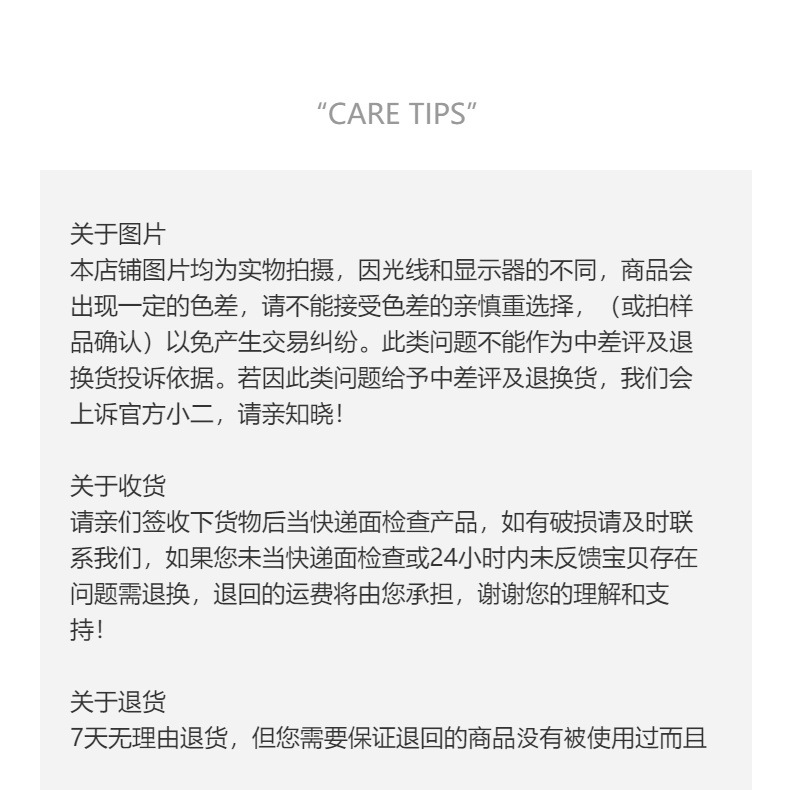 “CARE TIPS”

关于图片
本店铺图片均为实物拍摄，因光线和显示器的不同，商品会出现一定的色差，请不能接受色差的亲慎重选择，（或拍样品确认）以免产生交易纠纷。此类问题不能作为中差评及退换货投诉依据。若因此类问题给予中差评及退换货，我们会上诉官方小二，请亲知晓！

关于收货
请亲们签收下货物后当快递面检查产品，如有破损请及时联系我们，如果您未当快递面检查或24小时内未反馈宝贝存在问题需退换，退回的运费将由您承担，谢谢您的理解和支持！

关于退货
7天无理由退货，但您需要保证退回的商品没有被使用过而且